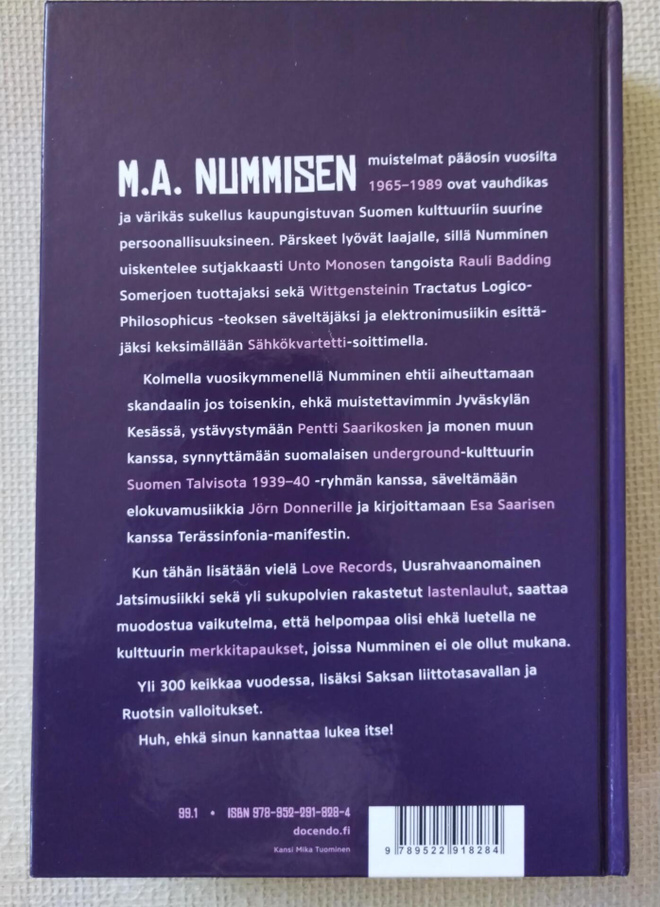 M.A. NUMMISEN muistelmat pääosin vuosilta 1965–1989 ovat vauhdikas ja värikäs sukellus kaupungistuvan Suomen kulttuuriin suurine persoonallisuuksineen. Pärskeet lyövät laajalle, sillä Numminen uiskentelee sutjakkaasti Unto Monosen tangoista Rauli Badding Somerjoen tuottajaksi sekä Wittgensteinin Tractatus Logico-Philosophicus -teoksen säveltäjäksi ja elektronimusiikin esittäjäksi keksimällään Sähkökvartetti-soittimella.

Kolmella vuosikymmenellä Numminen ehtii aiheuttamaan skandaalin jos toisenkin, ehkä muistettavimmin Jyväskylän Kesässä, ystävystymään Pentti Saarikosken ja monen muun kanssa, synnyttämään suomalaisen underground-kulttuurin Suomen Talvisota 1939–40 -ryhmän kanssa, säveltämään elokuvamusiikkia Jörn Donnerille ja kirjoittamaan Esa Saarisen kanssa Terässinfonia-manifestin.

Kun tähän lisätään vielä Love Records, Uusrahvaanomainen Jatsimusiikki sekä yli sukupolvien rakastetut lastenlaulut, saattaa muodostua vaikutelma, että helpompaa olisi ehkä luetella ne kulttuurin merkkitapaukset, joissa Numminen ei ole ollut mukana.

Yli 300 keikkaa vuodessa, lisäksi Saksan liittotasavallan ja Ruotsin valloitukset.

Huh, ehkä sinun kannattaa lukea itse!

99.1 • ISBN 978-952-291-828-4
docendo.fi
Kansi Mika Tuominen

9 789522 918284